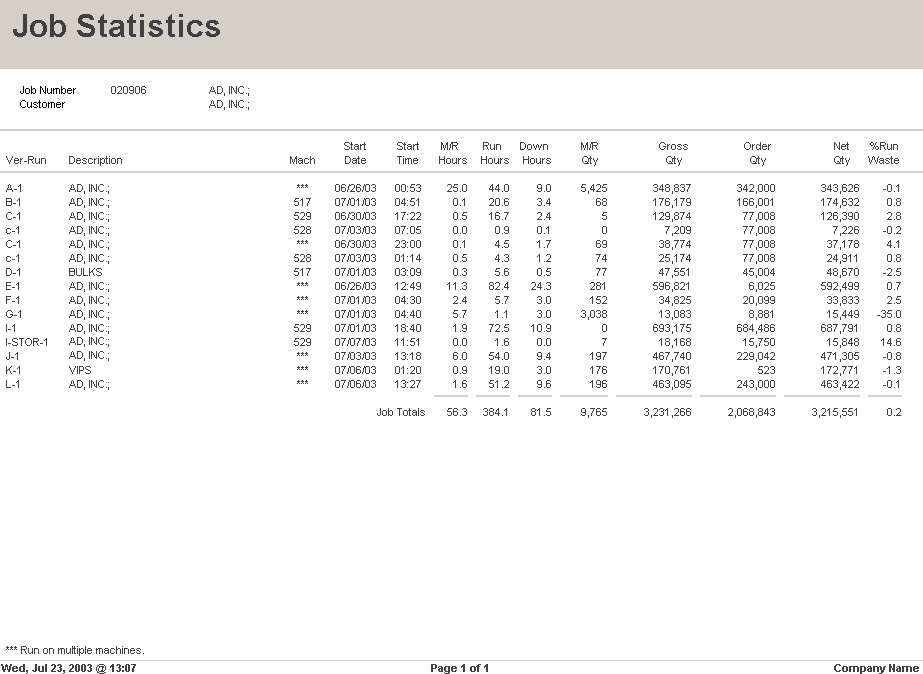 Job Statistics

Job Number 020906 AD, INC.;
Customer AD, INC.;

| Ver-Run | Description | Mach | Start Date | Start Time | M/R Hours | Run Hours | Down Hours | M/R Qty | Gross Qty | Order Qty | Net Qty | %Run Waste |
|---|---|---|---|---|---|---|---|---|---|---|---|---|
| A-1 | AD, INC.; | *** | 06/26/03 | 00:53 | 25.0 | 44.0 | 9.0 | 5,425 | 348,837 | 342,000 | 343,626 | -0.1 |
| B-1 | AD, INC.; | 517 | 07/01/03 | 04:51 | 0.1 | 20.6 | 3.4 | 68 | 176,179 | 166,001 | 174,632 | 0.8 |
| C-1 | AD, INC.; | 529 | 06/30/03 | 17:22 | 0.5 | 16.7 | 2.4 | 5 | 129,874 | 77,008 | 126,390 | 2.8 |
| c-1 | AD, INC.; | 528 | 07/03/03 | 07:05 | 0.0 | 0.9 | 0.1 | 0 | 7,209 | 77,008 | 7,226 | -0.2 |
| C-1 | AD, INC.; | *** | 06/30/03 | 23:00 | 0.1 | 4.5 | 1.7 | 69 | 38,774 | 77,008 | 37,178 | 4.1 |
| c-1 | AD, INC.; | 528 | 07/03/03 | 01:14 | 0.5 | 4.3 | 1.2 | 74 | 25,174 | 77,008 | 24,911 | 0.8 |
| D-1 | BULKS | 517 | 07/01/03 | 03:09 | 0.3 | 5.6 | 0.5 | 77 | 47,551 | 45,004 | 48,670 | -2.5 |
| E-1 | AD, INC.; | *** | 06/26/03 | 12:49 | 11.3 | 82.4 | 24.3 | 281 | 596,821 | 6,025 | 592,499 | 0.7 |
| F-1 | AD, INC.; | *** | 07/01/03 | 04:30 | 2.4 | 5.7 | 3.0 | 152 | 34,825 | 20,099 | 33,833 | 2.5 |
| G-1 | AD, INC.; | *** | 07/01/03 | 04:40 | 5.7 | 1.1 | 3.0 | 3,038 | 13,083 | 8,881 | 15,449 | -35.0 |
| I-1 | AD, INC.; | 529 | 07/01/03 | 18:40 | 1.9 | 72.5 | 10.9 | 0 | 693,175 | 684,486 | 687,791 | 0.8 |
| I-STOR-1 | AD, INC.; | 529 | 07/07/03 | 11:51 | 0.0 | 1.6 | 0.0 | 7 | 18,168 | 15,750 | 15,848 | 14.6 |
| J-1 | AD, INC.; | *** | 07/03/03 | 13:18 | 6.0 | 54.0 | 9.4 | 197 | 467,740 | 229,042 | 471,305 | -0.8 |
| K-1 | VIPS | *** | 07/06/03 | 01:20 | 0.9 | 19.0 | 3.0 | 176 | 170,761 | 523 | 172,771 | -1.3 |
| L-1 | AD, INC.; | *** | 07/06/03 | 13:27 | 1.6 | 51.2 | 9.6 | 196 | 463,095 | 243,000 | 463,422 | -0.1 |
| | | | | Job Totals | 56.3 | 384.1 | 81.5 | 9,765 | 3,231,266 | 2,068,843 | 3,215,551 | 0.2 |

*** Run on multiple machines.

Wed, Jul 23, 2003 @ 13:07 Page 1 of 1 Company Name